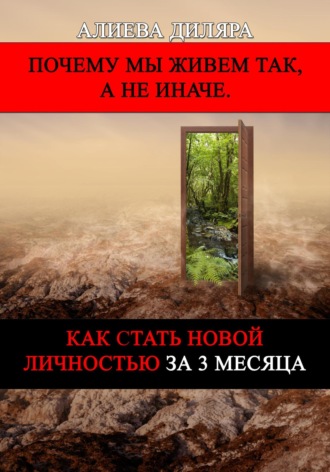 АЛИЕВА ДИЛЯРА

ПОЧЕМУ МЫ ЖИВЕМ ТАК, А НЕ ИНАЧЕ.

КАК СТАТЬ НОВОЙ ЛИЧНОСТЬЮ ЗА 3 МЕСЯЦА